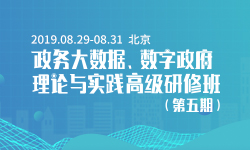 2019.08.29-08.31 北京

政务大数据、数字政府理论与实践高级研修班

（第五期）